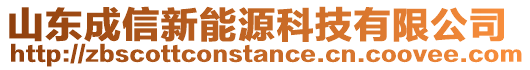 山东成信新能源科技有限公司
http://zbscottconstance.cn.coovee.com